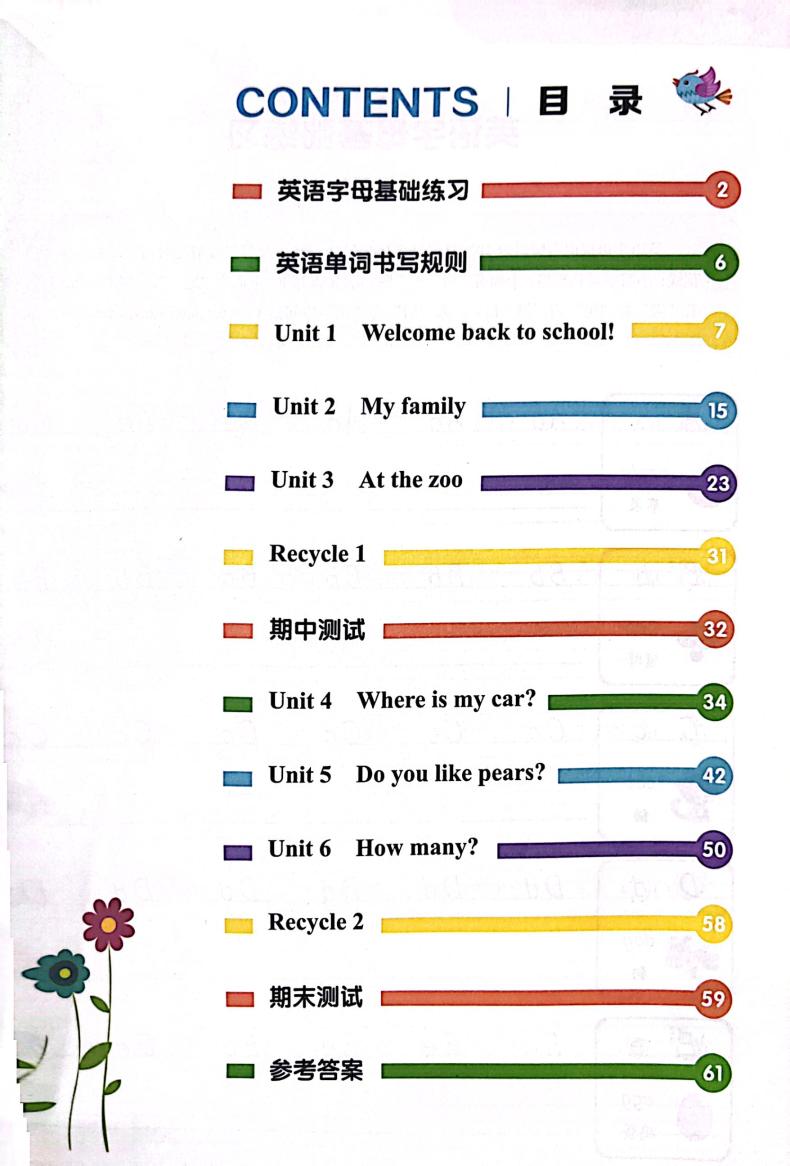 CONTENTS | 目 录

英语字母基础练习 2

英语单词书写规则 6

Unit 1 Welcome back to school! 7

Unit 2 My family 15

Unit 3 At the zoo 23

Recycle 1 31

期中测试 32

Unit 4 Where is my car? 34

Unit 5 Do you like pears? 42

Unit 6 How many? 50

Recycle 2 58

期末测试 59

参考答案 61